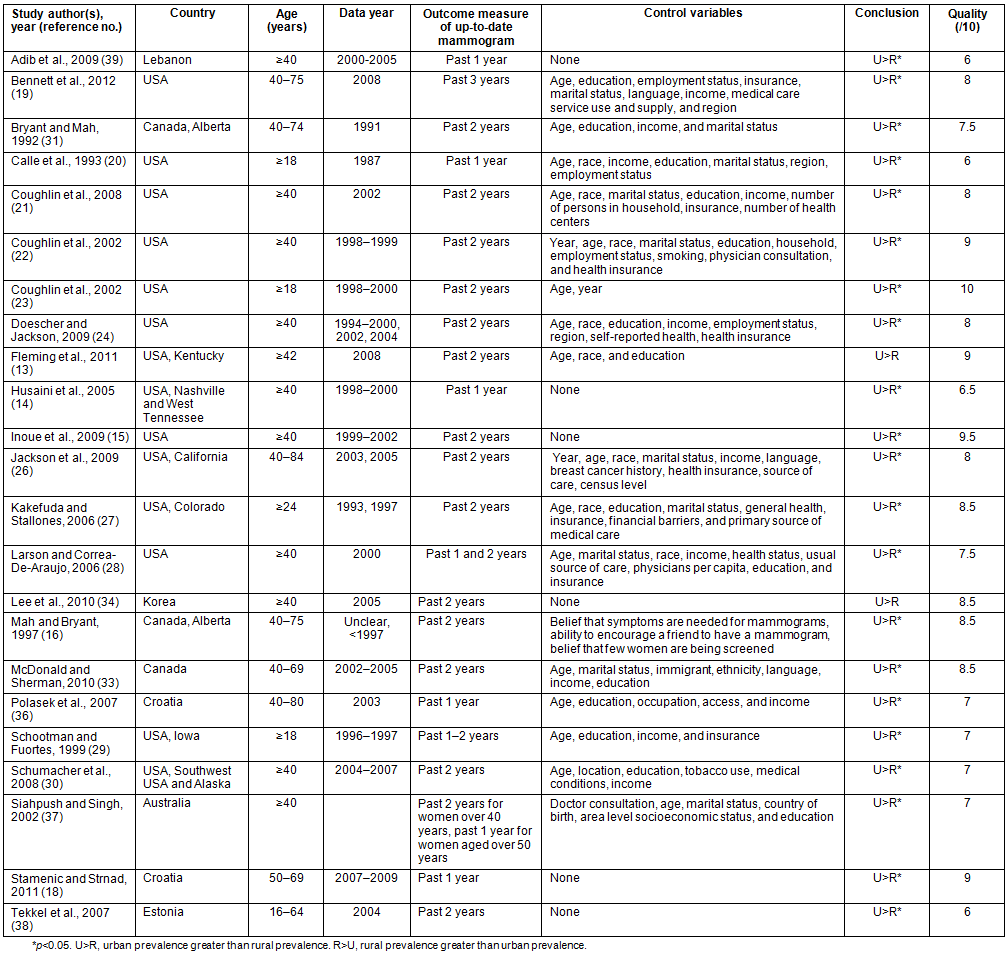 | Study author(s), year (reference no.) | Country | Age (years) | Data year | Outcome measure of up-to-date mammogram | Control variables | Conclusion | Quality (/10) |
|---|---|---|---|---|---|---|---|
| Adib et al., 2009 (39) | Lebanon | ≥40 | 2000-2005 | Past 1 year | None | U>R* | 6 |
| Bennett et al., 2012 (19) | USA | 40–75 | 2008 | Past 3 years | Age, education, employment status, insurance, marital status, language, income, medical care service use and supply, and region | U>R* | 8 |
| Bryant and Mah, 1992 (31) | Canada, Alberta | 40–74 | 1991 | Past 2 years | Age, education, income, and marital status | U>R* | 7.5 |
| Calle et al., 1993 (20) | USA | ≥18 | 1987 | Past 1 year | Age, race, income, education, marital status, region, employment status | U>R* | 6 |
| Coughlin et al., 2008 (21) | USA | ≥40 | 2002 | Past 2 years | Age, race, marital status, education, income, number of persons in household, insurance, number of health centers | U>R* | 8 |
| Coughlin et al., 2002 (22) | USA | ≥40 | 1998–1999 | Past 2 years | Year, age, race, marital status, education, household, employment status, smoking, physician consultation, and health insurance | U>R* | 9 |
| Coughlin et al., 2002 (23) | USA | ≥18 | 1998–2000 | Past 2 years | Age, year | U>R* | 10 |
| Doescher and Jackson, 2009 (24) | USA | ≥40 | 1994–2000, 2002, 2004 | Past 2 years | Age, race, education, income, employment status, region, self-reported health, health insurance | U>R* | 8 |
| Fleming et al., 2011 (13) | USA, Kentucky | ≥42 | 2008 | Past 2 years | Age, race, and education | U>R | 9 |
| Husaini et al., 2005 (14) | USA, Nashville and West Tennessee | ≥40 | 1998–2000 | Past 1 year | None | U>R* | 6.5 |
| Inoue et al., 2009 (15) | USA | ≥40 | 1999–2002 | Past 2 years | None | U>R* | 9.5 |
| Jackson et al., 2009 (26) | USA, California | 40–84 | 2003, 2005 | Past 2 years | Year, age, race, marital status, income, language, breast cancer history, health insurance, source of care, census level | U>R* | 8 |
| Kakefuda and Stallones, 2006 (27) | USA, Colorado | ≥24 | 1993, 1997 | Past 2 years | Age, race, education, marital status, general health, insurance, financial barriers, and primary source of medical care | U>R* | 8.5 |
| Larson and Correa-De-Araujo, 2006 (28) | USA | ≥40 | 2000 | Past 1 and 2 years | Age, marital status, race, income, health status, usual source of care, physicians per capita, education, and insurance | U>R* | 7.5 |
| Lee et al., 2010 (34) | Korea | ≥40 | 2005 | Past 2 years | None | U>R | 8.5 |
| Mah and Bryant, 1997 (16) | Canada, Alberta | 40–75 | Unclear, <1997 | Past 2 years | Belief that symptoms are needed for mammograms, ability to encourage a friend to have a mammogram, belief that few women are being screened | U>R* | 8.5 |
| McDonald and Sherman, 2010 (33) | Canada | 40–69 | 2002–2005 | Past 2 years | Age, marital status, immigrant, ethnicity, language, income, education | U>R* | 8.5 |
| Polasek et al., 2007 (36) | Croatia | 40–80 | 2003 | Past 1 year | Age, education, occupation, access, and income | U>R* | 7 |
| Schootman and Fuortes, 1999 (29) | USA, Iowa | ≥18 | 1996–1997 | Past 1–2 years | Age, education, income, and insurance | U>R* | 7 |
| Schumacher et al., 2008 (30) | USA, Southwest USA and Alaska | ≥40 | 2004–2007 | Past 2 years | Age, location, education, tobacco use, medical conditions, income | U>R* | 7 |
| Siahpush and Singh, 2002 (37) | Australia | ≥40 | | Past 2 years for women over 40 years, past 1 year for women aged over 50 years | Doctor consultation, age, marital status, country of birth, area level socioeconomic status, and education | U>R* | 7 |
| Stamenic and Strnad, 2011 (18) | Croatia | 50–69 | 2007–2009 | Past 1 year | None | U>R* | 9 |
| Tekkel et al., 2007 (38) | Estonia | 16–64 | 2004 | Past 2 years | None | U>R* | 6 |

*p<0.05. U>R, urban prevalence greater than rural prevalence. R>U, rural prevalence greater than urban prevalence.